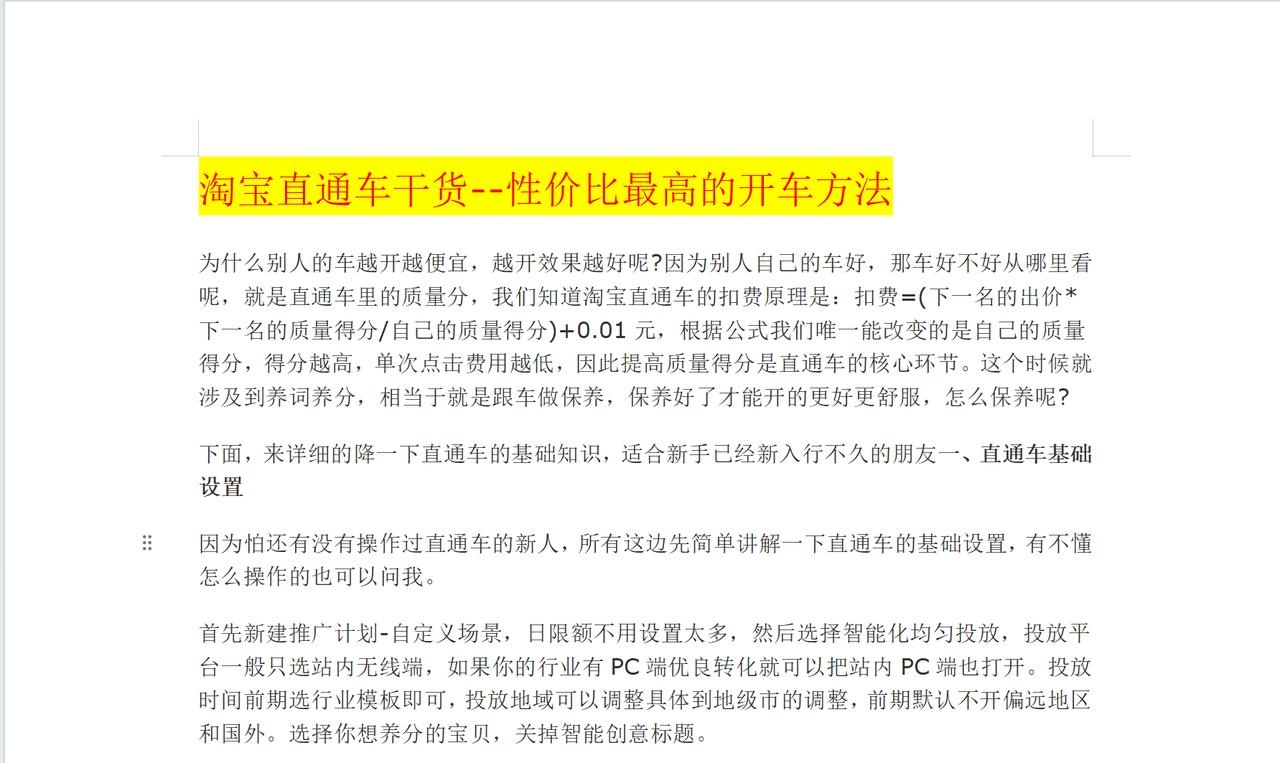 淘宝直通车干货--性价比最高的开车方法

为什么别人的车越开越便宜，越开效果越好呢?因为别人自己的车好，那车好不好从哪里看呢，就是直通车里的质量分，我们知道淘宝直通车的扣费原理是：扣费=(下一名的出价*下一名的质量得分/自己的质量得分)+0.01 元，根据公式我们唯一能改变的是自己的质量得分，得分越高，单次点击费用越低，因此提高质量得分是直通车的核心环节。这个时候就涉及到养词养分，相当于就是跟车做保养，保养好了才能开的更好更舒服，怎么保养呢?

下面，来详细的降一下直通车的基础知识，适合新手已经新入行不久的朋友一、直通车基础设置

因为怕还有没有操作过直通车的新人，所有这边先简单讲解一下直通车的基础设置，有不懂怎么操作的也可以问我。

首先新建推广计划-自定义场景，日限额不用设置太多，然后选择智能化均匀投放，投放平台一般只选站内无线端，如果你的行业有 PC 端优良转化就可以把站内 PC 端也打开。投放时间前期选行业模板即可，投放地域可以调整具体到地级市的调整，前期默认不开偏远地区和国外。选择你想养分的宝贝，关掉智能创意标题。